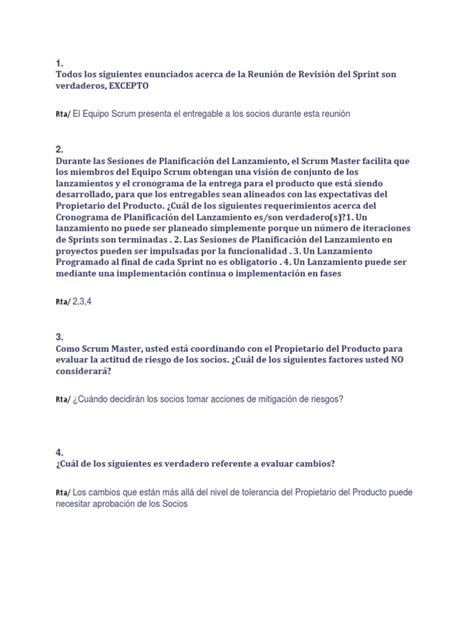 1.
Todos los siguientes enunciados acerca de la Reunión de Revisión del Sprint son verdaderos, EXCEPTO

Rta/ El Equipo Scrum presenta el entregable a los socios durante esta reunión

2.
Durante las Sesiones de Planificación del Lanzamiento, el Scrum Master facilita que los miembros del Equipo Scrum obtengan una visión de conjunto de los lanzamientos y el cronograma de la entrega para el producto que está siendo desarrollado, para que los entregables sean alineados con las expectativas del Propietario del Producto. ¿Cuál de los siguientes requerimientos acerca del Cronograma de Planificación del Lanzamiento es/son verdadero(s)?1. Un lanzamiento no puede ser planeado simplemente porque un número de iteraciones de Sprints son terminadas . 2. Las Sesiones de Planificación del Lanzamiento en proyectos pueden ser impulsadas por la funcionalidad . 3. Un Lanzamiento Programado al final de cada Sprint no es obligatorio . 4. Un Lanzamiento puede ser mediante una implementación continua o implementación en fases

Rta/ 2,3,4

3.
Como Scrum Master, usted está coordinando con el Propietario del Producto para evaluar la actitud de riesgo de los socios. ¿Cuál de los siguientes factores usted NO considerará?

Rta/ ¿Cuándo decidirán los socios tomar acciones de mitigación de riesgos?

4.
¿Cuál de los siguientes es verdadero referente a evaluar cambios?

Rta/ Los cambios que están más allá del nivel de tolerancia del Propietario del Producto puede necesitar aprobación de los Socios